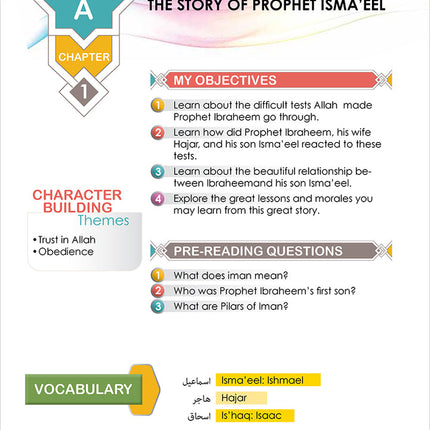 A

CHAPTER

1

THE STORY OF PROPHET ISMA'EEL

MY OBJECTIVES

1 Learn about the difficult tests Allah made Prophet Ibraheem go through.

2 Learn how did Prophet Ibraheem, his wife Hajar, and his son Isma'eel reacted to these tests.

3 Learn about the beautiful relationship between Ibraheemand his son Isma'eel.

4 Explore the great lessons and morales you may learn from this great story.

CHARACTER BUILDING Themes

• Trust in Allah
• Obedience

PRE-READING QUESTIONS

1 What does iman mean?

2 Who was Prophet Ibraheem's first son?

3 What are Pilars of Iman?

VOCABULARY

اسماعيل Isma'eel: Ishmael

هاجر Hajar

اسحاق Is'haq: Isaac